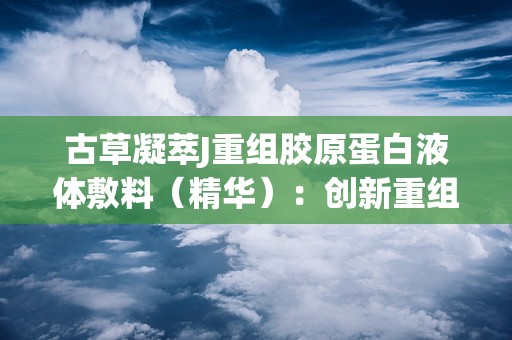 古草凝萃J重组胶原蛋白液体敷料（精华）：创新重组